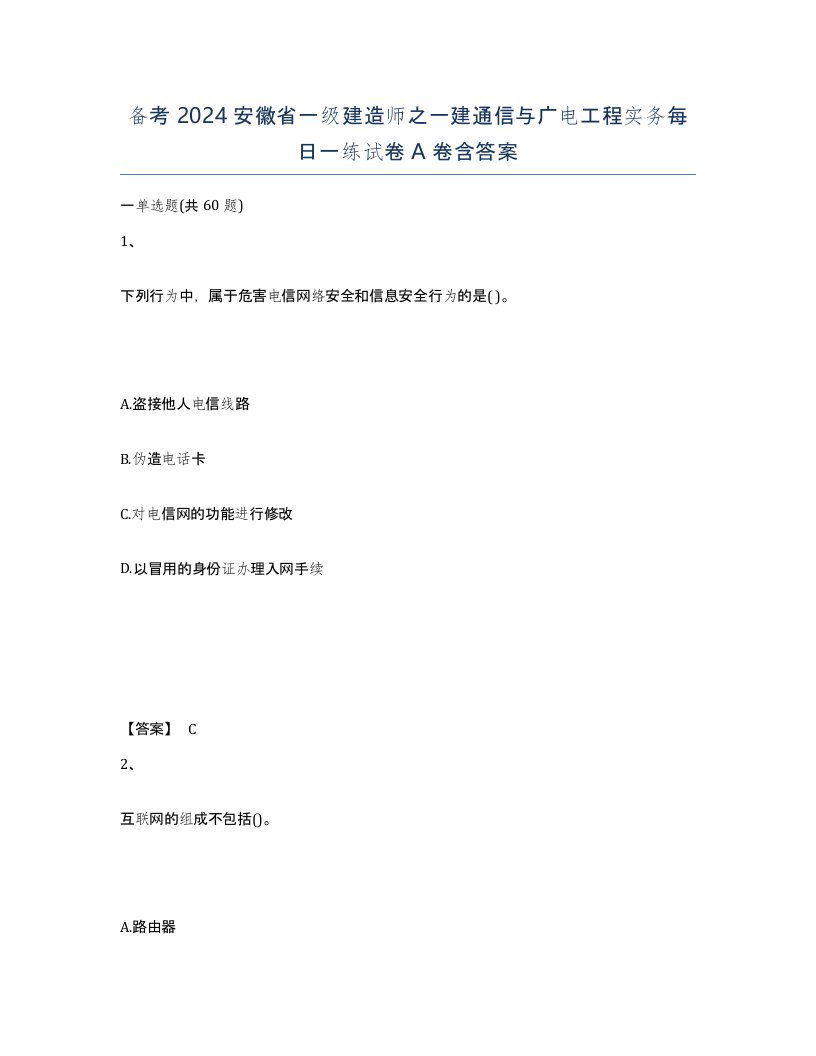 备考 2024 安徽省一级建造师之一建通信与广电工程实务每日一练试卷 A 卷含答案

一单选题(共 60 题)

1、

下列行为中，属于危害电信网络安全和信息安全行为的是( )。

A.盗接他人电信线路

B.伪造电话卡

C.对电信网的功能进行修改

D.以冒用的身份证办理入网手续

【答案】 C

2、

互联网的组成不包括()。

A.路由器